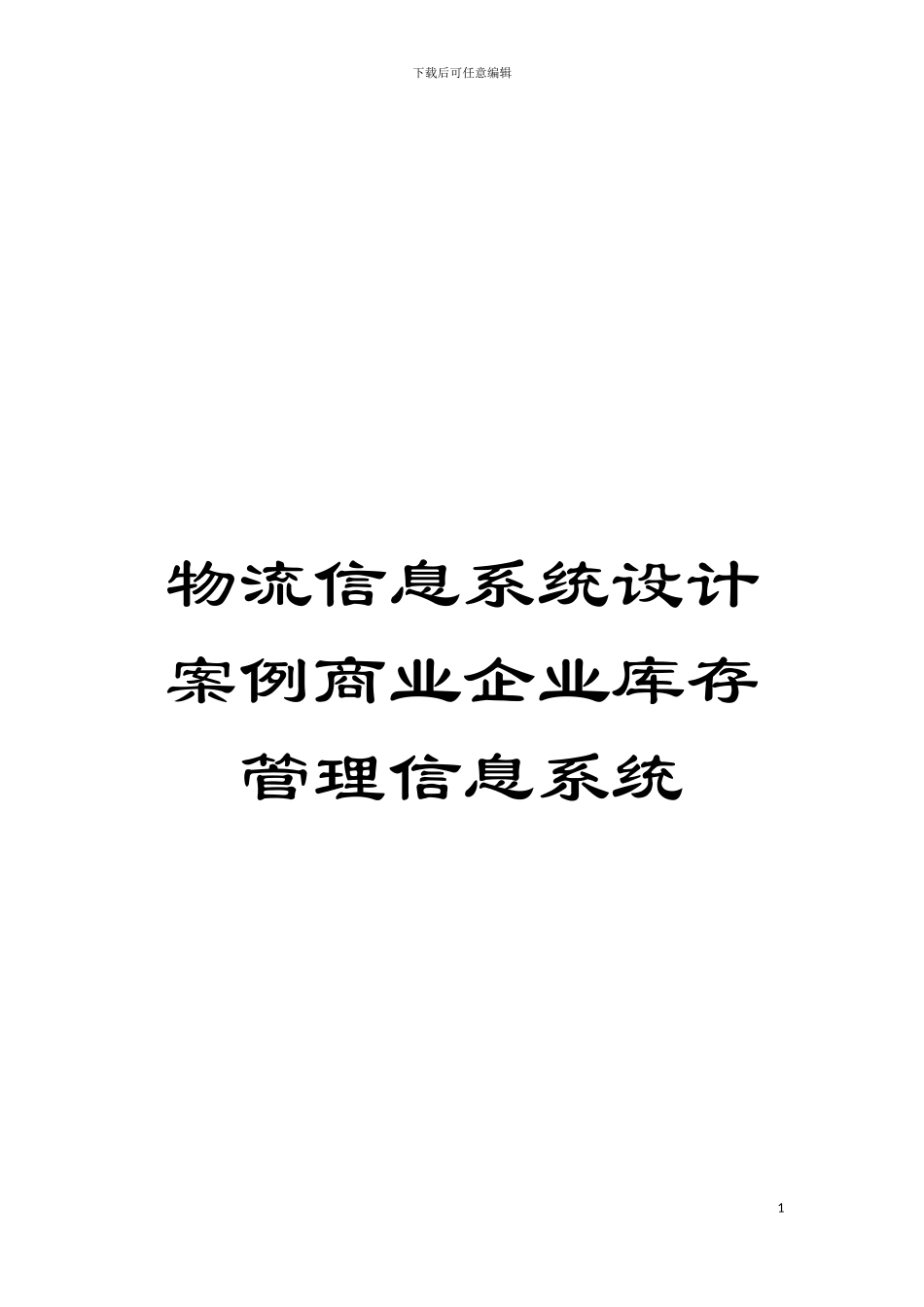 下载后可任意编辑

物流信息系统设计案例商业企业库存管理信息系统

1